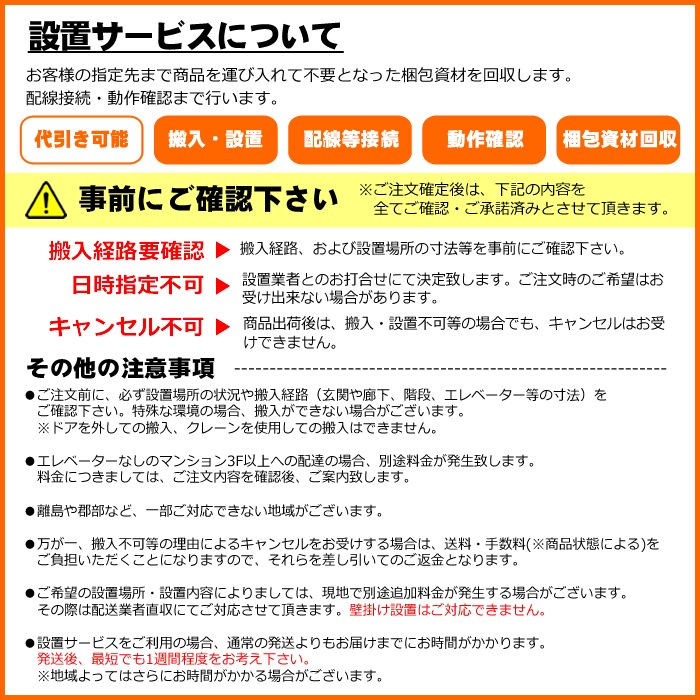 設置サービスについて

お客様の指定先まで商品を運び入れて不要となった梱包資材を回収します。
配線接続・動作確認まで行います。

代引き可能
搬入・設置
配線等接続
動作確認
梱包資材回収

事前にご確認下さい
※ご注文確定後は、下記の内容を全てご確認・ご承諾済みとさせて頂きます。

搬入経路要確認 ▶ 搬入経路、および設置場所の寸法等を事前にご確認下さい。

日時指定不可 ▶ 設置業者とのお打合せにて決定致します。ご注文時のご希望はお受け出来ない場合があります。

キャンセル不可 ▶ 商品出荷後は、搬入・設置不可等の場合でも、キャンセルはお受けできません。

その他の注意事項

●ご注文前に、必ず設置場所の状況や搬入経路（玄関や廊下、階段、エレベーター等の寸法）をご確認下さい。特殊な環境の場合、搬入ができない場合がございます。
※ドアを外しての搬入、クレーンを使用しての搬入はできません。

●エレベーターなしのマンション3F以上への配達の場合、別途料金が発生致します。
料金につきましては、ご注文内容を確認後、ご案内致します。

●離島や郡部など、一部ご対応できない地域がございます。

●万が一、搬入不可等の理由によるキャンセルをお受けする場合は、送料・手数料(※商品状態による)をご負担いただくことになりますので、それらを差し引いてのご返金となります。

●ご希望の設置場所・設置内容によりましては、現地で別途追加料金が発生する場合がございます。
その際は配送業者直収にてご対応させて頂きます。壁掛け設置はご対応できません。

●設置サービスをご利用の場合、通常の発送よりもお届けまでにお時間がかかります。
発送後、最短でも1週間程度をお考え下さい。
※地域よってはさらにお時間がかかる場合がございます。